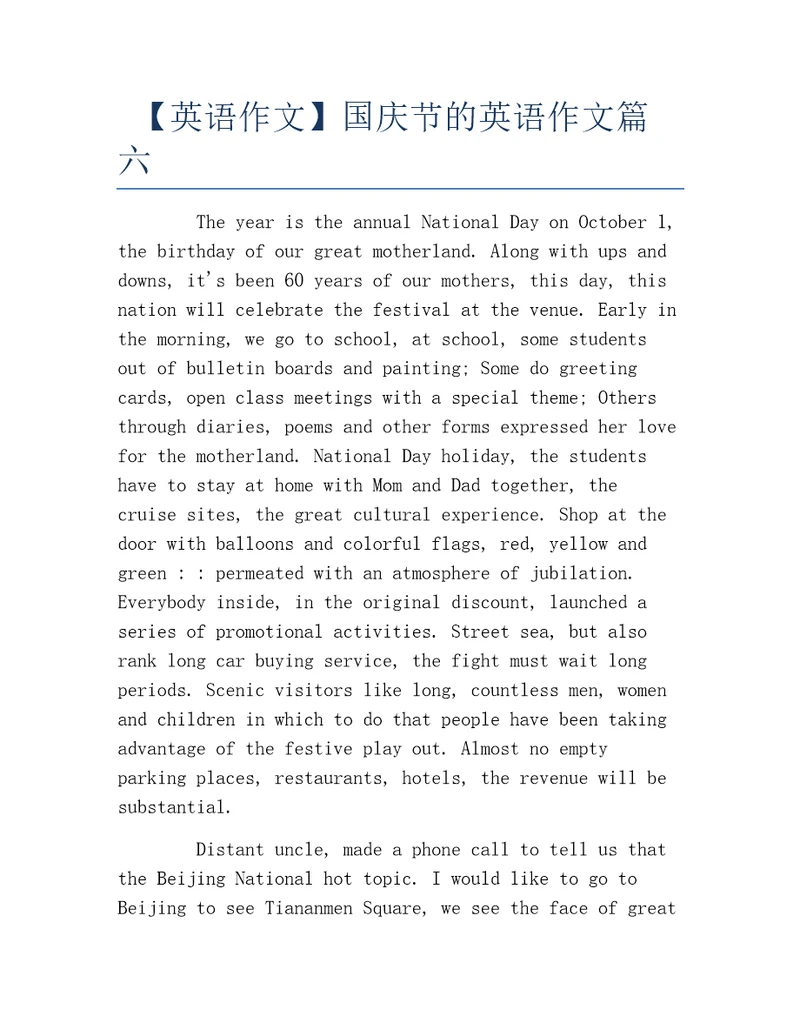 【英语作文】国庆节的英语作文篇六

The year is the annual National Day on October 1, the birthday of our great motherland. Along with ups and downs, it's been 60 years of our mothers, this day, this nation will celebrate the festival at the venue. Early in the morning, we go to school, at school, some students out of bulletin boards and painting; Some do greeting cards, open class meetings with a special theme; Others through diaries, poems and other forms expressed her love for the motherland. National Day holiday, the students have to stay at home with Mom and Dad together, the cruise sites, the great cultural experience. Shop at the door with balloons and colorful flags, red, yellow and green : : permeated with an atmosphere of jubilation. Everybody inside, in the original discount, launched a series of promotional activities. Street sea, but also rank long car buying service, the fight must wait long periods. Scenic visitors like long, countless men, women and children in which to do that people have been taking advantage of the festive play out. Almost no empty parking places, restaurants, hotels, the revenue will be substantial.

Distant uncle, made a phone call to tell us that the Beijing National hot topic. I would like to go to Beijing to see Tiananmen Square, we see the face of great